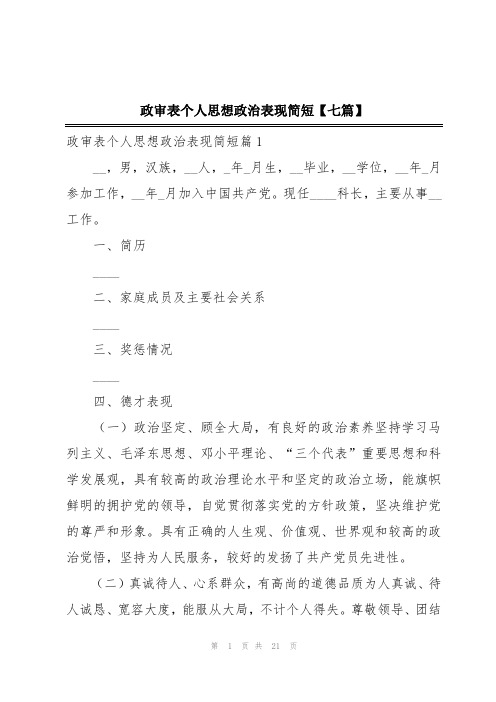 政审表个人思想政治表现简短【七篇】

政审表个人思想政治表现简短篇1

__，男，汉族，__人，_年_月生，__毕业，__学位，__年_月参加工作，__年_月加入中国共产党。现任____科长，主要从事__工作。

一、简历

____

二、家庭成员及主要社会关系

____

三、奖惩情况

____

四、德才表现

（一）政治坚定、顾全大局，有良好的政治素养坚持学习马列主义、毛泽东思想、邓小平理论、“三个代表”重要思想和科学发展观，具有较高的政治理论水平和坚定的政治立场，能旗帜鲜明的拥护党的领导，自觉贯彻落实党的方针政策，坚决维护党的尊严和形象。具有正确的人生观、价值观、世界观和较高的政治觉悟，坚持为人民服务，较好的发扬了共产党员先进性。

（二）真诚待人、心系群众，有高尚的道德品质为人真诚、待人诚恳、宽容大度，能服从大局，不计个人得失。尊敬领导、团结

第 1 页 共 21 页